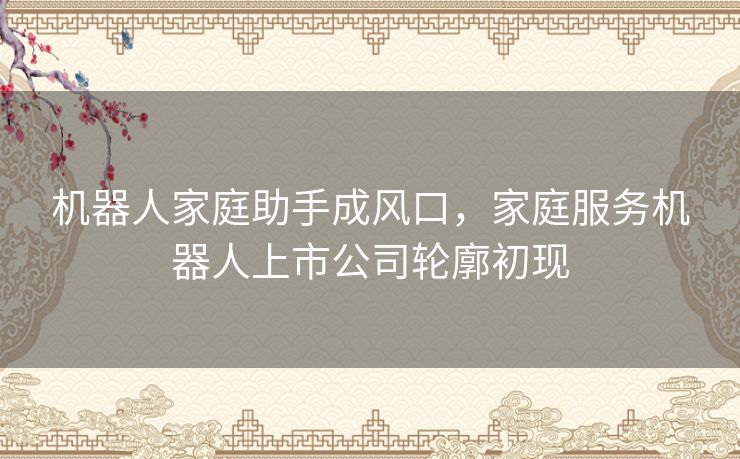 机器人家庭助手成风口，家庭服务机器人上市公司轮廓初现